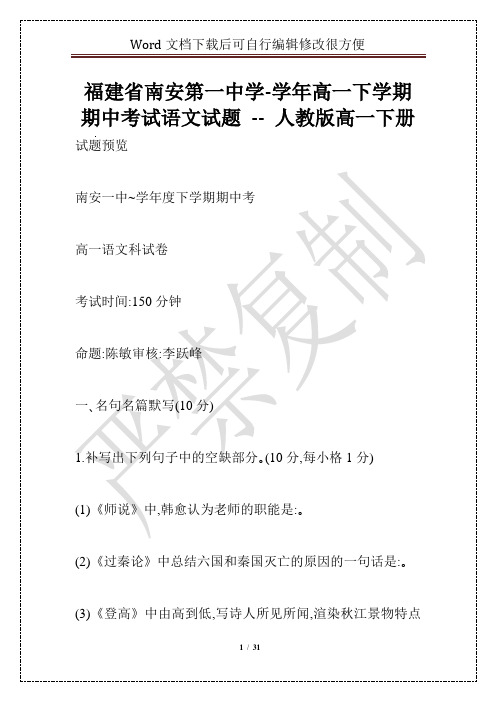 Word 文档下载后可自行编辑修改很方便

福建省南安第一中学-学年高一下学期期中考试语文试题 -- 人教版高一下册

试题预览

南安一中~学年度下学期期中考

高一语文科试卷

考试时间:150 分钟

命题:陈敏审核:李跃峰

一、名句名篇默写(10 分)

1.补写出下列句子中的空缺部分。(10 分,每小格 1 分)

(1)《师说》中,韩愈认为老师的职能是:。

(2)《过秦论》中总结六国和秦国灭亡的原因的一句话是:。

(3)《登高》中由高到低,写诗人所见所闻,渲染秋江景物特点

严禁复制

1 / 31